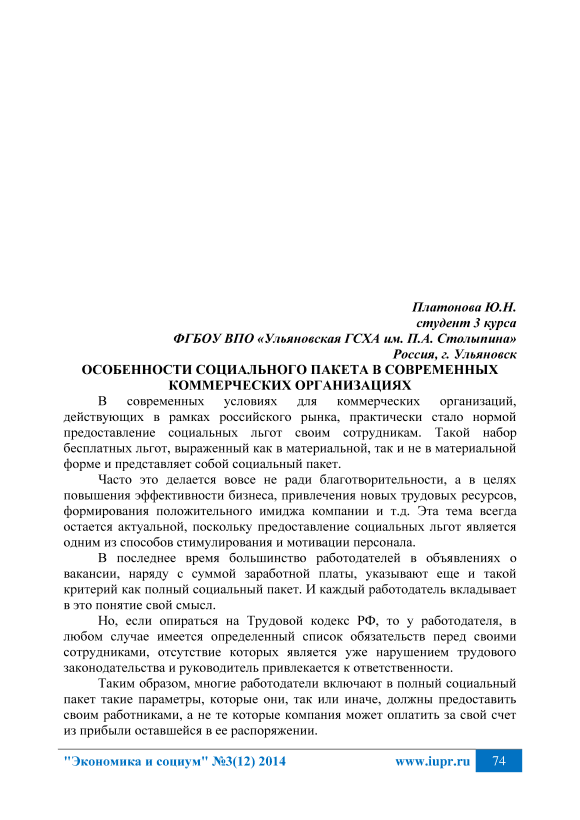 Платонова Ю.Н.
студент 3 курса
ФГБОУ ВПО «Ульяновская ГСХА им. П.А. Столыпина»
Россия, г. Ульяновск

ОСОБЕННОСТИ СОЦИАЛЬНОГО ПАКЕТА В СОВРЕМЕННЫХ КОММЕРЧЕСКИХ ОРГАНИЗАЦИЯХ

В современных условиях для коммерческих организаций, действующих в рамках российского рынка, практически стало нормой предоставление социальных льгот своим сотрудникам. Такой набор бесплатных льгот, выраженный как в материальной, так и не в материальной форме и представляет собой социальный пакет.

Часто это делается вовсе не ради благотворительности, а в целях повышения эффективности бизнеса, привлечения новых трудовых ресурсов, формирования положительного имиджа компании и т.д. Эта тема всегда остается актуальной, поскольку предоставление социальных льгот является одним из способов стимулирования и мотивации персонала.

В последнее время большинство работодателей в объявлениях о вакансии, наряду с суммой заработной платы, указывают еще и такой критерий как полный социальный пакет. И каждый работодатель вкладывает в это понятие свой смысл.

Но, если опираться на Трудовой кодекс РФ, то у работодателя, в любом случае имеется определенный список обязательств перед своими сотрудниками, отсутствие которых является уже нарушением трудового законодательства и руководитель привлекается к ответственности.

Таким образом, многие работодатели включают в полный социальный пакет такие параметры, которые они, так или иначе, должны предоставить своим работниками, а не те которые компания может оплатить за свой счет из прибыли оставшейся в ее распоряжении.

"Экономика и социум" №3(12) 2014 www.iupr.ru 74